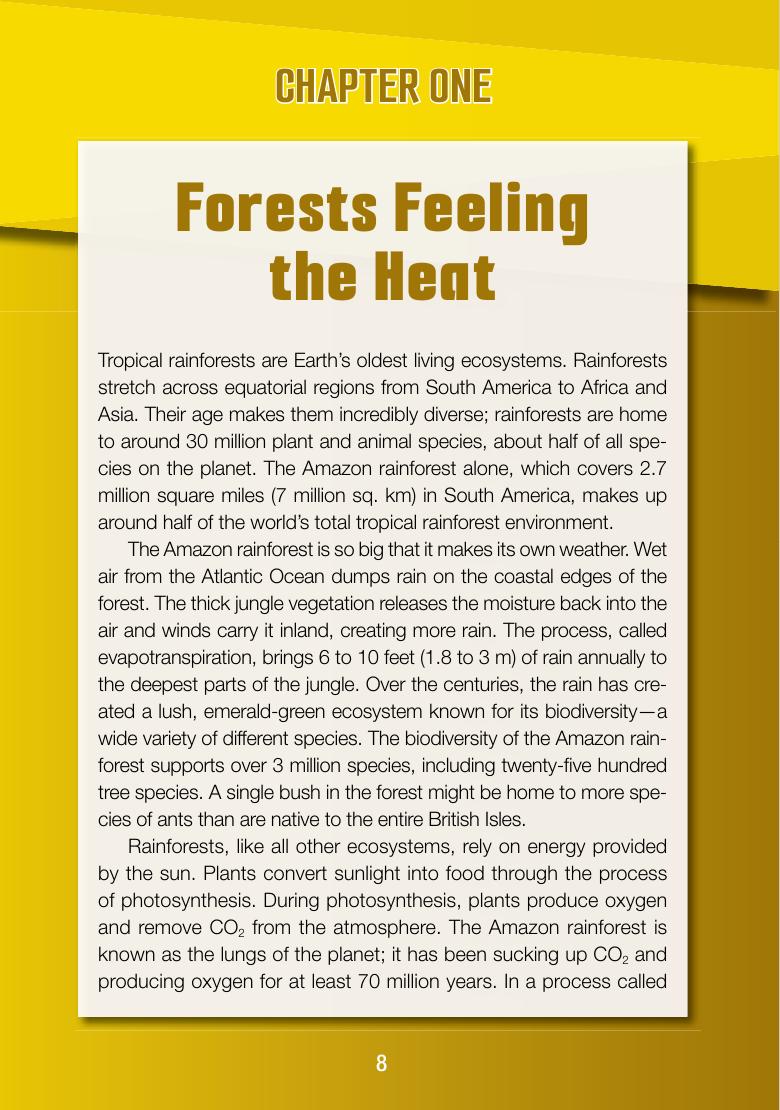 CHAPTER ONE

Forests Feeling the Heat

Tropical rainforests are Earth's oldest living ecosystems. Rainforests stretch across equatorial regions from South America to Africa and Asia. Their age makes them incredibly diverse; rainforests are home to around 30 million plant and animal species, about half of all species on the planet. The Amazon rainforest alone, which covers 2.7 million square miles (7 million sq. km) in South America, makes up around half of the world's total tropical rainforest environment.

The Amazon rainforest is so big that it makes its own weather. Wet air from the Atlantic Ocean dumps rain on the coastal edges of the forest. The thick jungle vegetation releases the moisture back into the air and winds carry it inland, creating more rain. The process, called evapotranspiration, brings 6 to 10 feet (1.8 to 3 m) of rain annually to the deepest parts of the jungle. Over the centuries, the rain has created a lush, emerald-green ecosystem known for its biodiversity—a wide variety of different species. The biodiversity of the Amazon rainforest supports over 3 million species, including twenty-five hundred tree species. A single bush in the forest might be home to more species of ants than are native to the entire British Isles.

Rainforests, like all other ecosystems, rely on energy provided by the sun. Plants convert sunlight into food through the process of photosynthesis. During photosynthesis, plants produce oxygen and remove $CO_2$ from the atmosphere. The Amazon rainforest is known as the lungs of the planet; it has been sucking up $CO_2$ and producing oxygen for at least 70 million years. In a process called

8